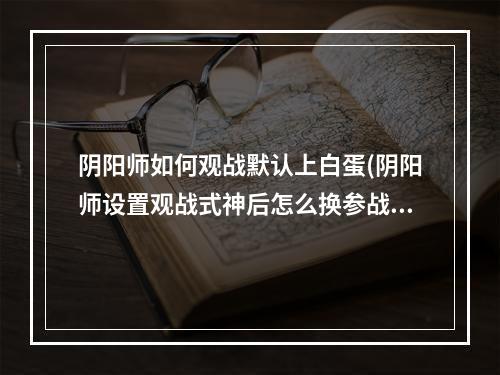 阴阳师如何观战默认上白蛋(阴阳师设置观战式神后怎么换参战...